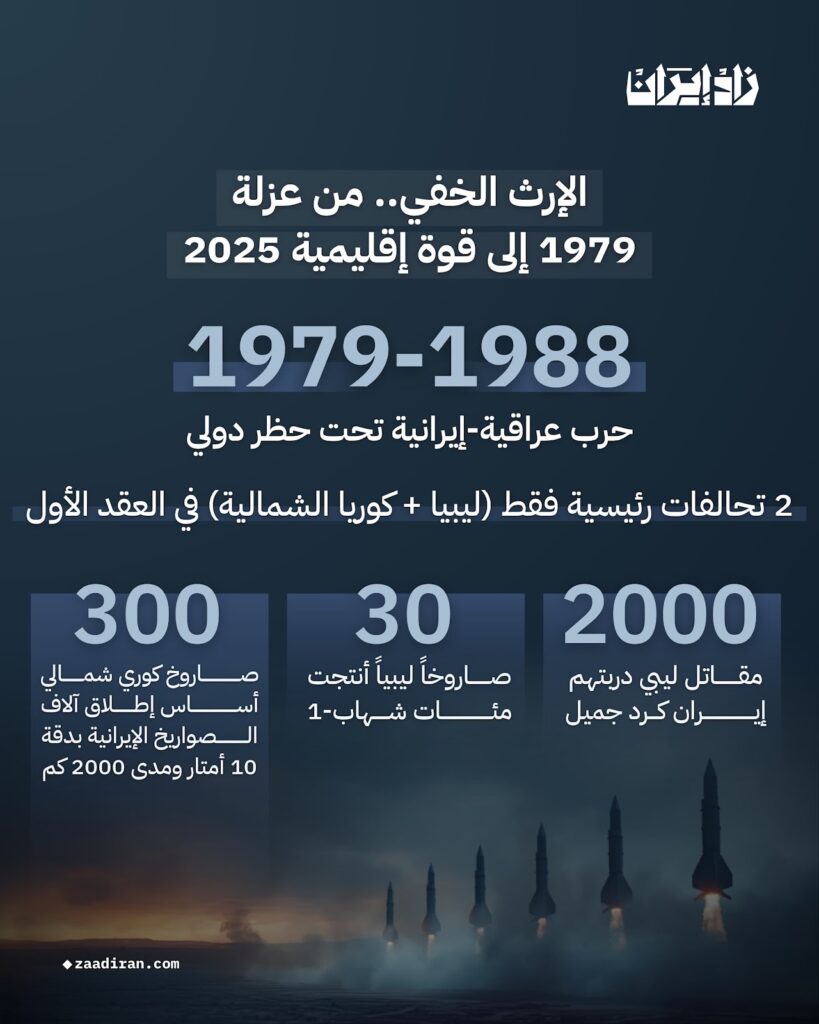 زاد إيران

الإرث الخفي.. من عزلة 1979 إلى قوة إقليمية 2025

1979-1988

حرب عراقية-إيرانية تحت حظر دولي

2 تحالفات رئيسية فقط (ليبيا + كوريا الشمالية) في العقد الأول

2000
مقاتل ليبي دربتهم إيران كرد جميل

30
صاروخاً ليبياً أنتجت مئات شهاب-1

300
صاروخ كوري شمالي أساس إطلاق آلاف الصواريخ الإيرانية بدقة 10 أمتار ومدى 2000 كم

zaadiran.com